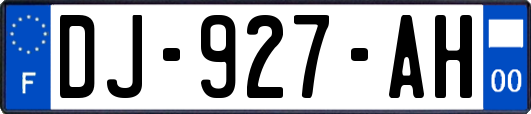 F
DJ-927-AH
00